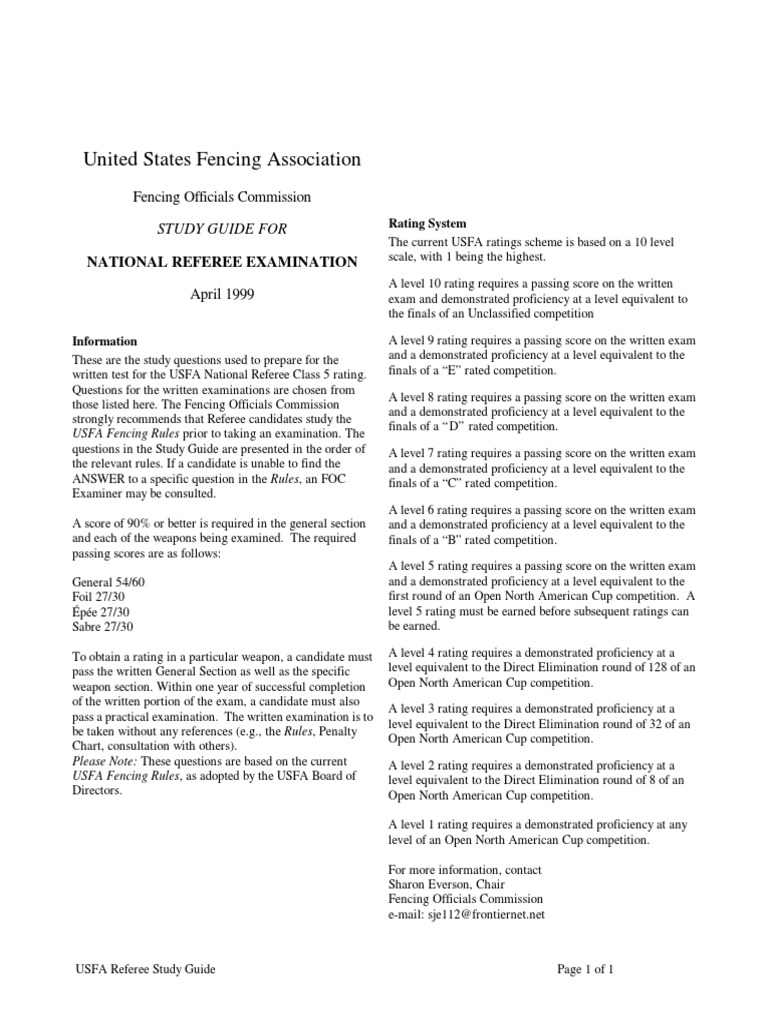 United States Fencing Association

Fencing Officials Commission

STUDY GUIDE FOR

NATIONAL REFEREE EXAMINATION

April 1999

Information

These are the study questions used to prepare for the written test for the USFA National Referee Class 5 rating. Questions for the written examinations are chosen from those listed here. The Fencing Officials Commission strongly recommends that Referee candidates study the USFA Fencing Rules prior to taking an examination. The questions in the Study Guide are presented in the order of the relevant rules. If a candidate is unable to find the ANSWER to a specific question in the Rules, an FOC Examiner may be consulted.

A score of 90% or better is required in the general section and each of the weapons being examined. The required passing scores are as follows:

General 54/60
Foil 27/30
Épée 27/30
Sabre 27/30

To obtain a rating in a particular weapon, a candidate must pass the written General Section as well as the specific weapon section. Within one year of successful completion of the written portion of the exam, a candidate must also pass a practical examination. The written examination is to be taken without any references (e.g., the Rules, Penalty Chart, consultation with others).
Please Note: These questions are based on the current USFA Fencing Rules, as adopted by the USFA Board of Directors.

Rating System

The current USFA ratings scheme is based on a 10 level scale, with 1 being the highest.

A level 10 rating requires a passing score on the written exam and demonstrated proficiency at a level equivalent to the finals of an Unclassified competition

A level 9 rating requires a passing score on the written exam and a demonstrated proficiency at a level equivalent to the finals of a “E” rated competition.

A level 8 rating requires a passing score on the written exam and a demonstrated proficiency at a level equivalent to the finals of a “D” rated competition.

A level 7 rating requires a passing score on the written exam and a demonstrated proficiency at a level equivalent to the finals of a “C” rated competition.

A level 6 rating requires a passing score on the written exam and a demonstrated proficiency at a level equivalent to the finals of a “B” rated competition.

A level 5 rating requires a passing score on the written exam and a demonstrated proficiency at a level equivalent to the first round of an Open North American Cup competition. A level 5 rating must be earned before subsequent ratings can be earned.

A level 4 rating requires a demonstrated proficiency at a level equivalent to the Direct Elimination round of 128 of an Open North American Cup competition.

A level 3 rating requires a demonstrated proficiency at a level equivalent to the Direct Elimination round of 32 of an Open North American Cup competition.

A level 2 rating requires a demonstrated proficiency at a level equivalent to the Direct Elimination round of 8 of an Open North American Cup competition.

A level 1 rating requires a demonstrated proficiency at any level of an Open North American Cup competition.

For more information, contact
Sharon Everson, Chair
Fencing Officials Commission
e-mail: sje112@frontiernet.net

USFA Referee Study Guide

Page 1 of 1